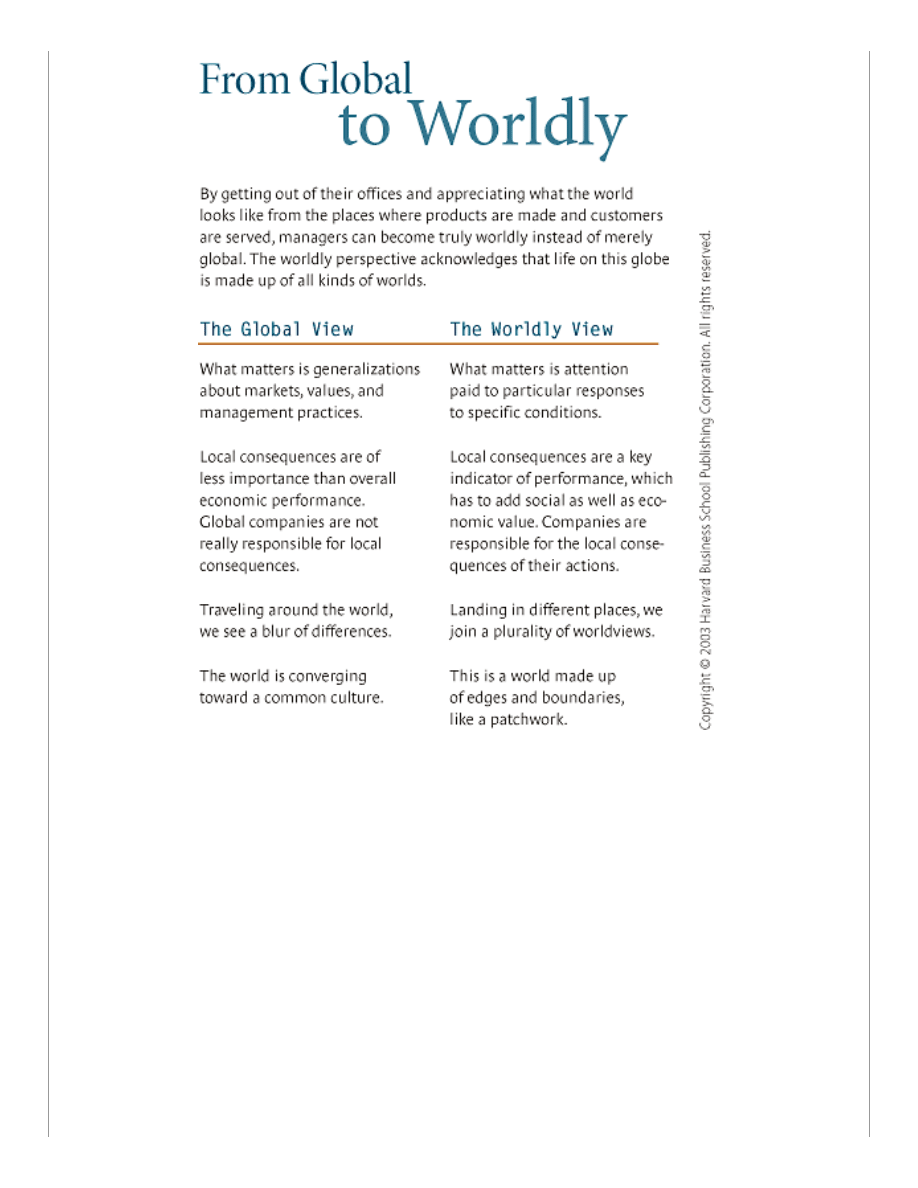 From Global to Worldly

By getting out of their offices and appreciating what the world looks like from the places where products are made and customers are served, managers can become truly worldly instead of merely global. The worldly perspective acknowledges that life on this globe is made up of all kinds of worlds.

| The Global View | The Worldly View |
|---|---|
| What matters is generalizations about markets, values, and management practices. | What matters is attention paid to particular responses to specific conditions. |
| Local consequences are of less importance than overall economic performance. Global companies are not really responsible for local consequences. | Local consequences are a key indicator of performance, which has to add social as well as economic value. Companies are responsible for the local consequences of their actions. |
| Traveling around the world, we see a blur of differences. | Landing in different places, we join a plurality of worldviews. |
| The world is converging toward a common culture. | This is a world made up of edges and boundaries, like a patchwork. |

Copyright © 2003 Harvard Business School Publishing Corporation. All rights reserved.